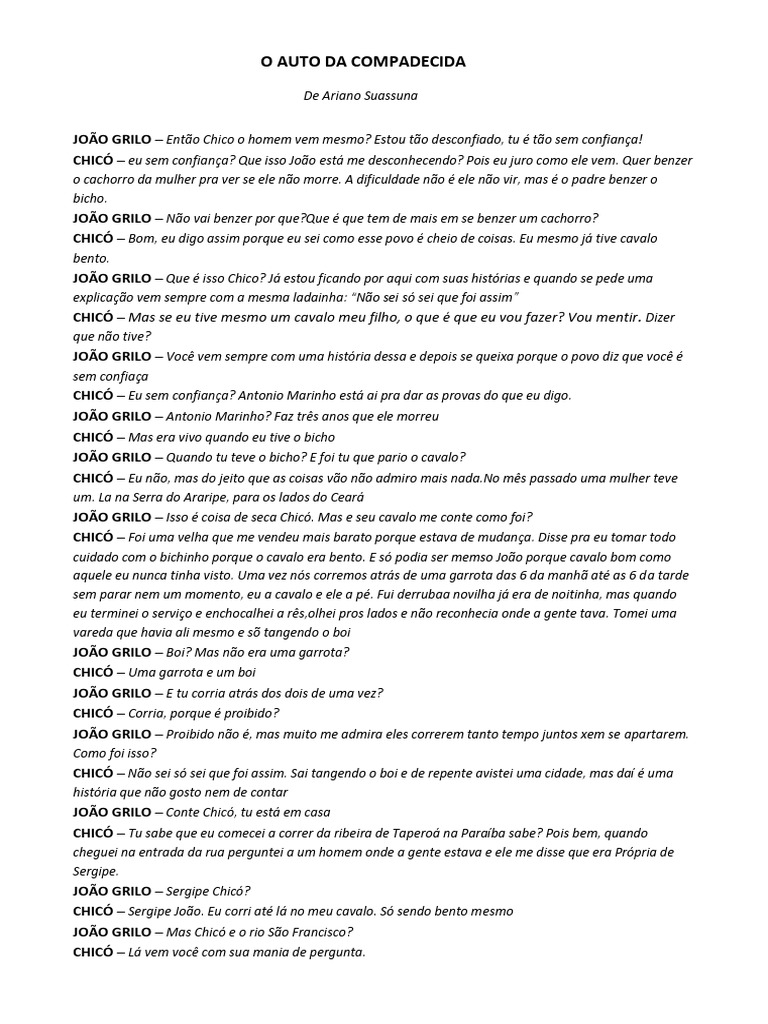 O AUTO DA COMPADECIDA

De Ariano Suassuna

JOÃO GRILO – Então Chico o homem vem mesmo? Estou tão desconfiado, tu é tão sem confiança!

CHICÓ – eu sem confiança? Que isso João está me desconhecendo? Pois eu juro como ele vem. Quer benzer o cachorro da mulher pra ver se ele não morre. A dificuldade não é ele não vir, mas é o padre benzer o bicho.

JOÃO GRILO – Não vai benzer por que?Que é que tem de mais em se benzer um cachorro?

CHICÓ – Bom, eu digo assim porque eu sei como esse povo é cheio de coisas. Eu mesmo já tive cavalo bento.

JOÃO GRILO – Que é isso Chico? Já estou ficando por aqui com suas histórias e quando se pede uma explicação vem sempre com a mesma ladainha: "Não sei só sei que foi assim"

CHICÓ – Mas se eu tive mesmo um cavalo meu filho, o que é que eu vou fazer? Vou mentir. Dizer que não tive?

JOÃO GRILO – Você vem sempre com uma história dessa e depois se queixa porque o povo diz que você é sem confiaça

CHICÓ – Eu sem confiança? Antonio Marinho está ai pra dar as provas do que eu digo.

JOÃO GRILO – Antonio Marinho? Faz três anos que ele morreu

CHICÓ – Mas era vivo quando eu tive o bicho

JOÃO GRILO – Quando tu teve o bicho? E foi tu que pario o cavalo?

CHICÓ – Eu não, mas do jeito que as coisas vão não admiro mais nada.No mês passado uma mulher teve um. La na Serra do Araripe, para os lados do Ceará

JOÃO GRILO – Isso é coisa de seca Chicó. Mas e seu cavalo me conte como foi?

CHICÓ – Foi uma velha que me vendeu mais barato porque estava de mudança. Disse pra eu tomar todo cuidado com o bichinho porque o cavalo era bento. E só podia ser memso João porque cavalo bom como aquele eu nunca tinha visto. Uma vez nós corremos atrás de uma garrota das 6 da manhã até as 6 da tarde sem parar nem um momento, eu a cavalo e ele a pé. Fui derrubaa novilha já era de noitinha, mas quando eu terminei o serviço e enchocalhei a rês,olhei pros lados e não reconhecia onde a gente tava. Tomei uma vareda que havia ali mesmo e sõ tangendo o boi

JOÃO GRILO – Boi? Mas não era uma garrota?

CHICÓ – Uma garrota e um boi

JOÃO GRILO – E tu corria atrás dos dois de uma vez?

CHICÓ – Corria, porque é proibido?

JOÃO GRILO – Proibido não é, mas muito me admira eles correrem tanto tempo juntos xem se apartarem. Como foi isso?

CHICÓ – Não sei só sei que foi assim. Sai tangendo o boi e de repente avistei uma cidade, mas daí é uma história que não gosto nem de contar

JOÃO GRILO – Conte Chicó, tu está em casa

CHICÓ – Tu sabe que eu comecei a correr da ribeira de Taperoá na Paraíba sabe? Pois bem, quando cheguei na entrada da rua perguntei a um homem onde a gente estava e ele me disse que era Própria de Sergipe.

JOÃO GRILO – Sergipe Chicó?

CHICÓ – Sergipe João. Eu corri até lá no meu cavalo. Só sendo bento mesmo

JOÃO GRILO – Mas Chicó e o rio São Francisco?

CHICÓ – Lá vem você com sua mania de pergunta.